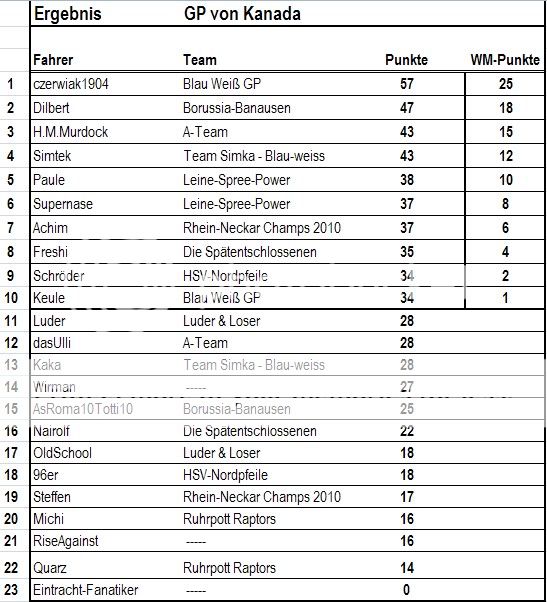 | | Ergebnis | GP von Kanada | | |
|---|---|---|---|---|
| | Fahrer | Team | Punkte | WM-Punkte |
| 1 | czerwiak1904 | Blau Weiß GP | 57 | 25 |
| 2 | Dilbert | Borussia-Banausen | 47 | 18 |
| 3 | H.M.Murdock | A-Team | 43 | 15 |
| 4 | Simtek | Team Simka - Blau-weiss | 43 | 12 |
| 5 | Paule | Leine-Spree-Power | 38 | 10 |
| 6 | Supernase | Leine-Spree-Power | 37 | 8 |
| 7 | Achim | Rhein-Neckar Champs 2010 | 37 | 6 |
| 8 | Freshi | Die Spätentschlossenen | 35 | 4 |
| 9 | Schröder | HSV-Nordpfeile | 34 | 2 |
| 10 | Keule | Blau Weiß GP | 34 | 1 |
| 11 | Luder | Luder & Loser | 28 | |
| 12 | dasUlli | A-Team | 28 | |
| 13 | Kaka | Team Simka - Blau-weiss | 28 | |
| 14 | Wirman | ----- | 27 | |
| 15 | AsRoma10Totti10 | Borussia-Banausen | 25 | |
| 16 | Nairolf | Die Spätentschlossenen | 22 | |
| 17 | OldSchool | Luder & Loser | 18 | |
| 18 | 96er | HSV-Nordpfeile | 18 | |
| 19 | Steffen | Rhein-Neckar Champs 2010 | 17 | |
| 20 | Michi | Ruhrpott Raptors | 16 | |
| 21 | RiseAgainst | ----- | 16 | |
| 22 | Quarz | Ruhrpott Raptors | 14 | |
| 23 | Eintracht-Fanatiker | ----- | 0 | |